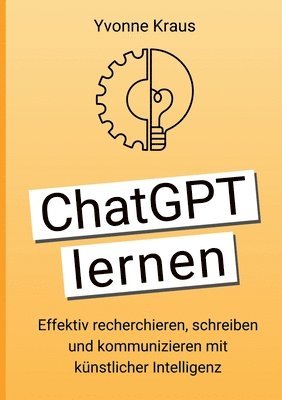 Yvonne Kraus

ChatGPT
lernen

Effektiv recherchieren, schreiben und kommunizieren mit künstlicher Intelligenz